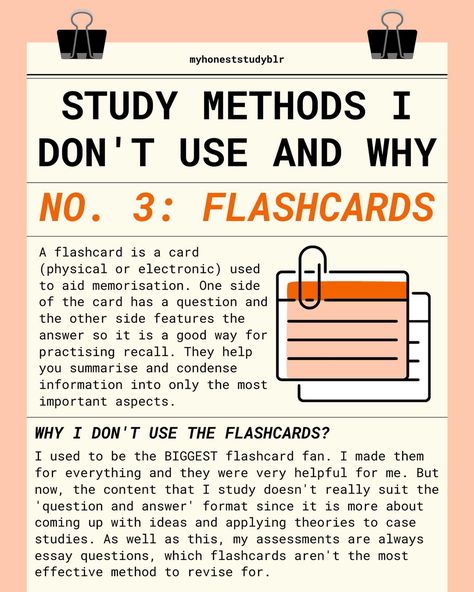 myhoneststudyblr

STUDY METHODS I DON'T USE AND WHY

NO. 3: FLASHCARDS

A flashcard is a card (physical or electronic) used to aid memorisation. One side of the card has a question and the other side features the answer so it is a good way for practising recall. They help you summarise and condense information into only the most important aspects.

WHY I DON'T USE THE FLASHCARDS?

I used to be the BIGGEST flashcard fan. I made them for everything and they were very helpful for me. But now, the content that I study doesn't really suit the 'question and answer' format since it is more about coming up with ideas and applying theories to case studies. As well as this, my assessments are always essay questions, which flashcards aren't the most effective method to revise for.